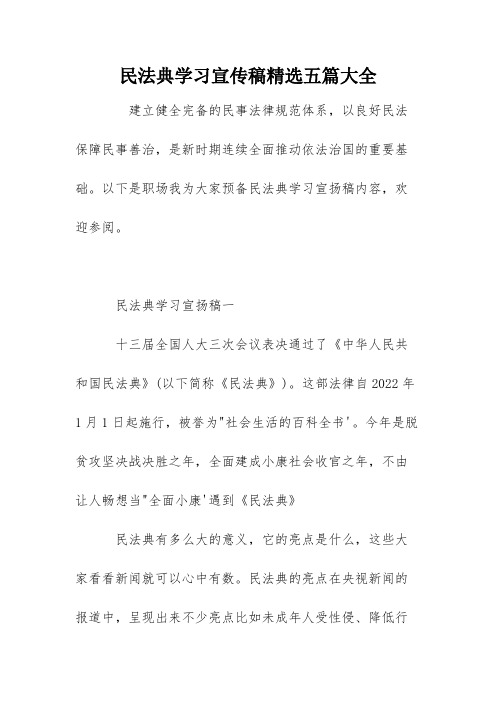 民法典学习宣传稿精选五篇大全

建立健全完备的民事法律规范体系，以良好民法保障民事善治，是新时期连续全面推动依法治国的重要基础。以下是职场我为大家预备民法典学习宣扬稿内容，欢迎参阅。

民法典学习宣扬稿一

十三届全国人大三次会议表决通过了《中华人民共和国民法典》(以下简称《民法典》)。这部法律自2022年1月1日起施行，被誉为"社会生活的百科全书'。今年是脱贫攻坚决战决胜之年，全面建成小康社会收官之年，不由让人畅想当"全面小康'遇到《民法典》

民法典有多么大的意义，它的亮点是什么，这些大家看看新闻就可以心中有数。民法典的亮点在央视新闻的报道中，呈现出来不少亮点比如未成年人受性侵、降低行